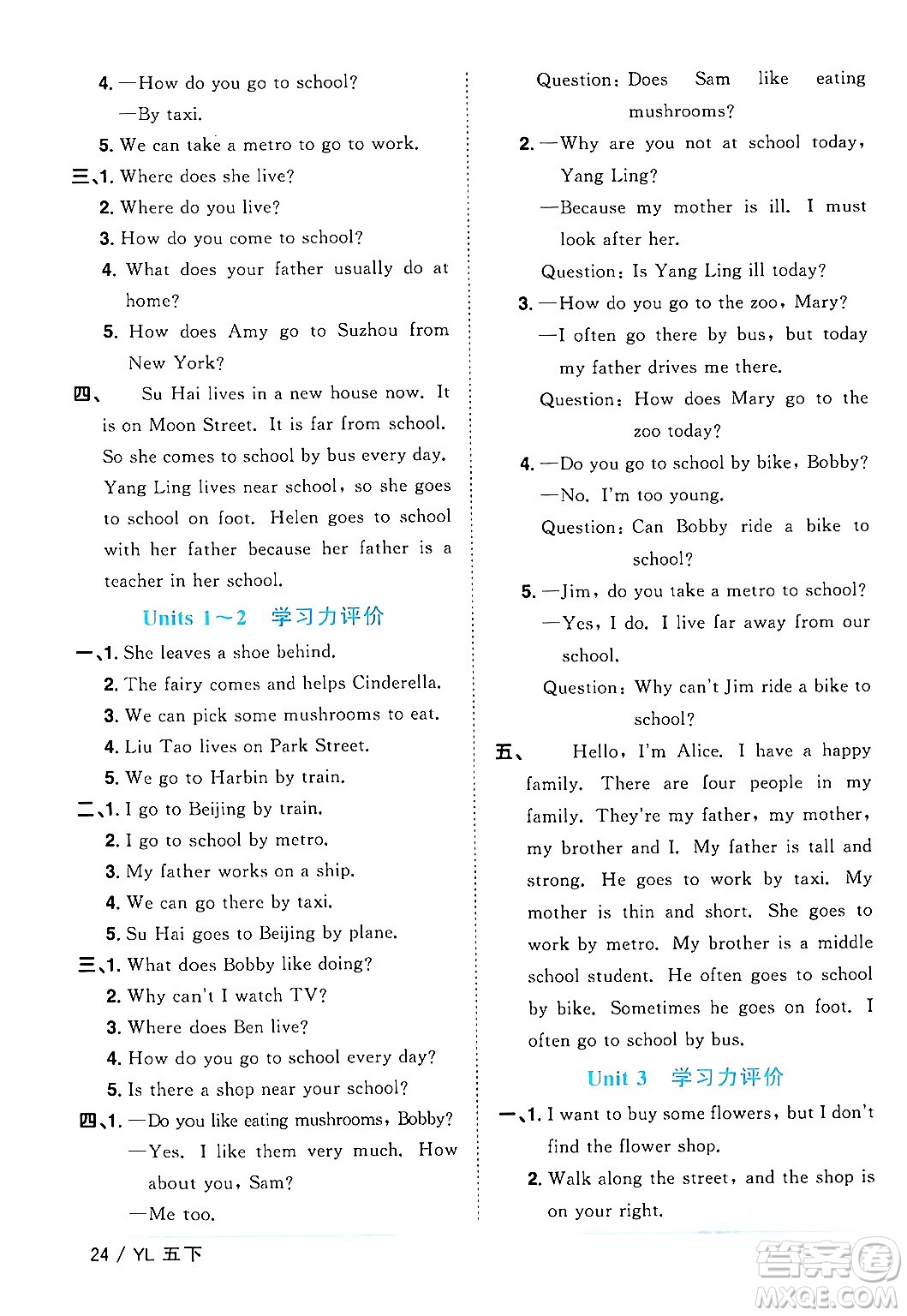 4. —How do you go to school?
—By taxi.
5. We can take a metro to go to work.
三、1. Where does she live?
2. Where do you live?
3. How do you come to school?
4. What does your father usually do at home?
5. How does Amy go to Suzhou from New York?
四、 Su Hai lives in a new house now. It is on Moon Street. It is far from school. So she comes to school by bus every day. Yang Ling lives near school, so she goes to school on foot. Helen goes to school with her father because her father is a teacher in her school.

Units 1～2 学习力评价

一、1. She leaves a shoe behind.
2. The fairy comes and helps Cinderella.
3. We can pick some mushrooms to eat.
4. Liu Tao lives on Park Street.
5. We go to Harbin by train.
二、1. I go to Beijing by train.
2. I go to school by metro.
3. My father works on a ship.
4. We can go there by taxi.
5. Su Hai goes to Beijing by plane.
三、1. What does Bobby like doing?
2. Why can't I watch TV?
3. Where does Ben live?
4. How do you go to school every day?
5. Is there a shop near your school?
四、1. —Do you like eating mushrooms, Bobby?
—Yes. I like them very much. How about you, Sam?
—Me too.
Question: Does Sam like eating mushrooms?
2. —Why are you not at school today, Yang Ling?
—Because my mother is ill. I must look after her.
Question: Is Yang Ling ill today?
3. —How do you go to the zoo, Mary?
—I often go there by bus, but today my father drives me there.
Question: How does Mary go to the zoo today?
4. —Do you go to school by bike, Bobby?
—No. I'm too young.
Question: Can Bobby ride a bike to school?
5. —Jim, do you take a metro to school?
—Yes, I do. I live far away from our school.
Question: Why can't Jim ride a bike to school?
五、 Hello, I'm Alice. I have a happy family. There are four people in my family. They're my father, my mother, my brother and I. My father is tall and strong. He goes to work by taxi. My mother is thin and short. She goes to work by metro. My brother is a middle school student. He often goes to school by bike. Sometimes he goes on foot. I often go to school by bus.

Unit 3 学习力评价

一、1. I want to buy some flowers, but I don't find the flower shop.
2. Walk along the street, and the shop is on your right.

24 / YL 五下

答案圈 MXQE.COM